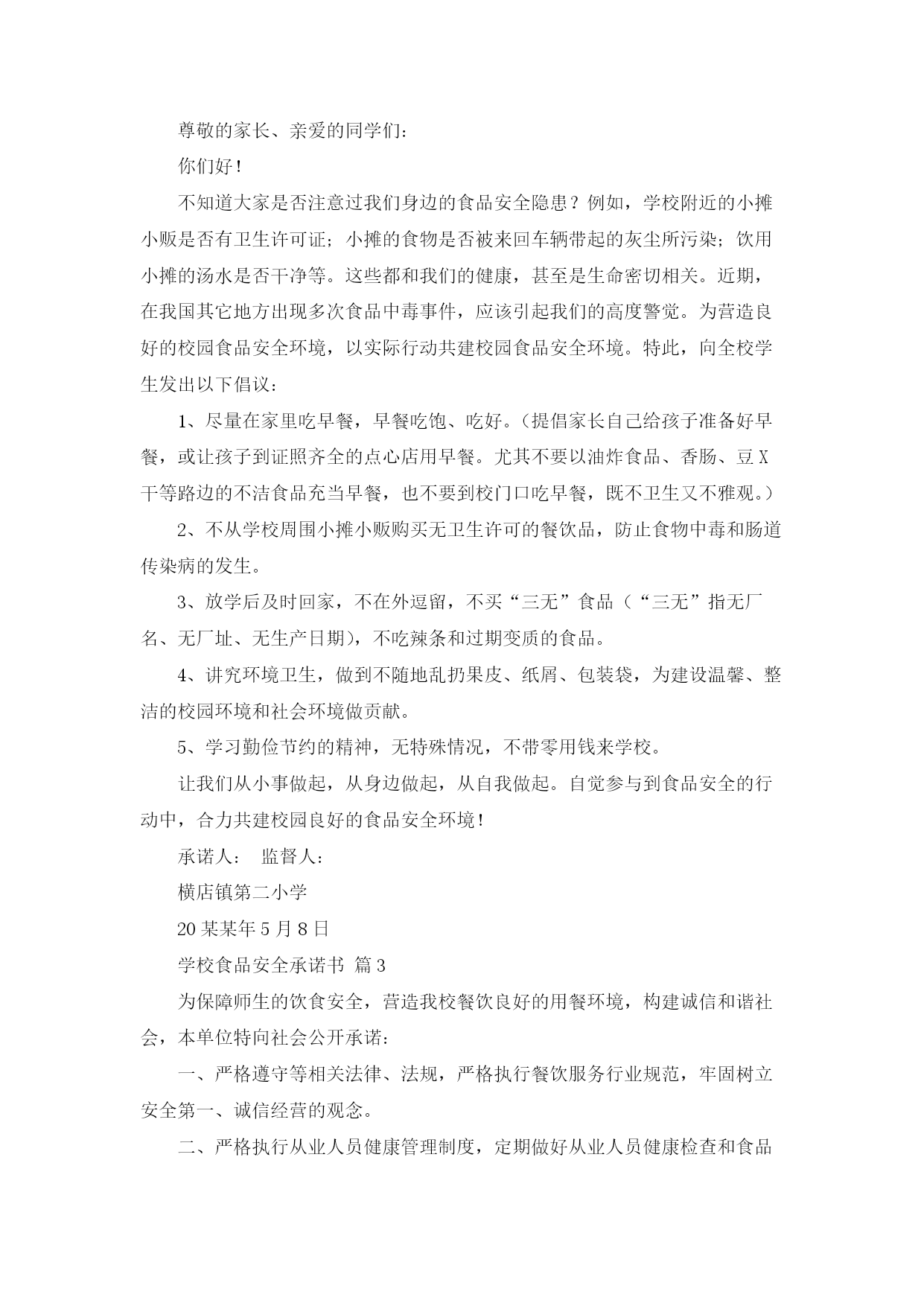 尊敬的家长、亲爱的同学们：

你们好！

不知道大家是否注意过我们身边的食品安全隐患？例如，学校附近的小摊小贩是否有卫生许可证；小摊的食物是否被来回车辆带起的灰尘所污染；饮用小摊的汤水是否干净等。这些都和我们的健康，甚至是生命密切相关。近期，在我国其它地方出现多次食品中毒事件，应该引起我们的高度警觉。为营造良好的校园食品安全环境，以实际行动共建校园食品安全环境。特此，向全校学生发出以下倡议：

1、尽量在家里吃早餐，早餐吃饱、吃好。（提倡家长自己给孩子准备好早餐，或让孩子到证照齐全的点心店用早餐。尤其不要以油炸食品、香肠、豆X干等路边的不洁食品充当早餐，也不要到校门口吃早餐，既不卫生又不雅观。）

2、不从学校周围小摊小贩购买无卫生许可的餐饮品，防止食物中毒和肠道传染病的发生。

3、放学后及时回家，不在外逗留，不买“三无”食品（“三无”指无厂名、无厂址、无生产日期），不吃辣条和过期变质的食品。

4、讲究环境卫生，做到不随地乱扔果皮、纸屑、包装袋，为建设温馨、整洁的校园环境和社会环境做贡献。

5、学习勤俭节约的精神，无特殊情况，不带零用钱来学校。

让我们从小事做起，从身边做起，从自我做起。自觉参与到食品安全的行动中，合力共建校园良好的食品安全环境！

承诺人：　监督人：

横店镇第二小学

20某某年5月8日

学校食品安全承诺书 篇3

为保障师生的饮食安全，营造我校餐饮良好的用餐环境，构建诚信和谐社会，本单位特向社会公开承诺：

一、严格遵守等相关法律、法规，严格执行餐饮服务行业规范，牢固树立安全第一、诚信经营的观念。

二、严格执行从业人员健康管理制度，定期做好从业人员健康检查和食品